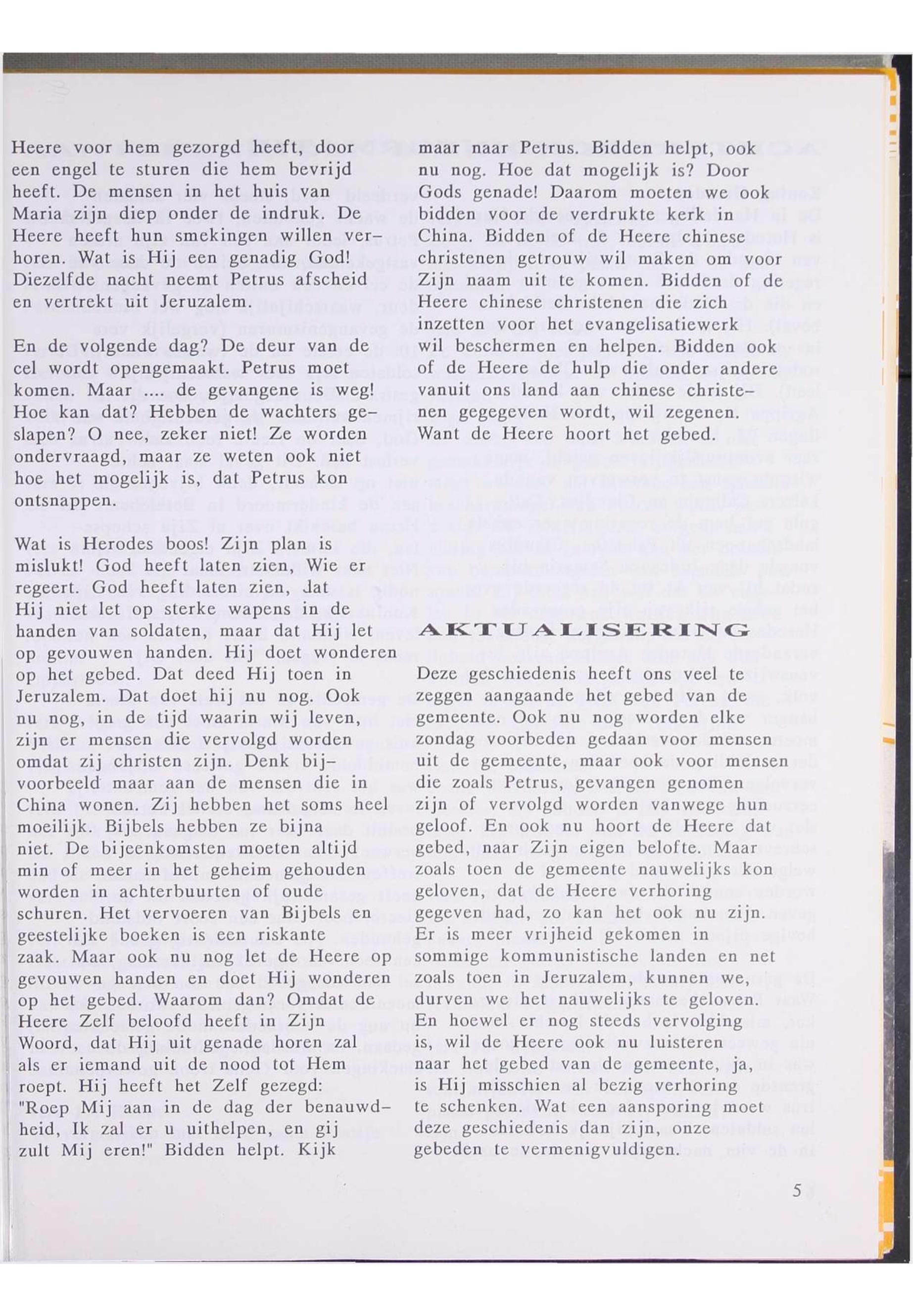 Heere voor hem gezorgd heeft, door een engel te sturen die hem bevrijd heeft. De mensen in het huis van Maria zijn diep onder de indruk. De Heere heeft hun smekingen willen verhoren. Wat is Hij een genadig God! Diezelfde nacht neemt Petrus afscheid en vertrekt uit Jeruzalem.

En de volgende dag? De deur van de cel wordt opengemaakt. Petrus moet komen. Maar .... de gevangene is weg! Hoe kan dat? Hebben de wachters geslapen? O nee, zeker niet! Ze worden ondervraagd, maar ze weten ook niet hoe het mogelijk is, dat Petrus kon ontsnappen.

Wat is Herodes boos! Zijn plan is mislukt! God heeft laten zien, Wie er regeert. God heeft laten zien, dat Hij niet let op sterke wapens in de handen van soldaten, maar dat Hij let op gevouwen handen. Hij doet wonderen op het gebed. Dat deed Hij toen in Jeruzalem. Dat doet hij nu nog. Ook nu nog, in de tijd waarin wij leven, zijn er mensen die vervolgd worden omdat zij christen zijn. Denk bijvoorbeeld maar aan de mensen die in China wonen. Zij hebben het soms heel moeilijk. Bijbels hebben ze bijna niet. De bijeenkomsten moeten altijd min of meer in het geheim gehouden worden in achterbuurten of oude schuren. Het vervoeren van Bijbels en geestelijke boeken is een riskante zaak. Maar ook nu nog let de Heere op gevouwen handen en doet Hij wonderen op het gebed. Waarom dan? Omdat de Heere Zelf beloofd heeft in Zijn Woord, dat Hij uit genade horen zal als er iemand uit de nood tot Hem roept. Hij heeft het Zelf gezegd: "Roep Mij aan in de dag der benauwdheid, Ik zal er u uithelpen, en gij zult Mij eren!" Bidden helpt. Kijk maar naar Petrus. Bidden helpt, ook nu nog. Hoe dat mogelijk is? Door Gods genade! Daarom moeten we ook bidden voor de verdrukte kerk in China. Bidden of de Heere chinese christenen getrouw wil maken om voor Zijn naam uit te komen. Bidden of de Heere chinese christenen die zich inzetten voor het evangelisatiewerk wil beschermen en helpen. Bidden ook of de Heere de hulp die onder andere vanuit ons land aan chinese christenen gegegeven wordt, wil zegenen. Want de Heere hoort het gebed.

AKTUALISERING

Deze geschiedenis heeft ons veel te zeggen aangaande het gebed van de gemeente. Ook nu nog worden elke zondag voorbeden gedaan voor mensen uit de gemeente, maar ook voor mensen die zoals Petrus, gevangen genomen zijn of vervolgd worden vanwege hun geloof. En ook nu hoort de Heere dat gebed, naar Zijn eigen belofte. Maar zoals toen de gemeente nauwelijks kon geloven, dat de Heere verhoring gegeven had, zo kan het ook nu zijn. Er is meer vrijheid gekomen in sommige kommunistische landen en net zoals toen in Jeruzalem, kunnen we, durven we het nauwelijks te geloven. En hoewel er nog steeds vervolging is, wil de Heere ook nu luisteren naar het gebed van de gemeente, ja, is Hij misschien al bezig verhoring te schenken. Wat een aansporing moet deze geschiedenis dan zijn, onze gebeden te vermenigvuldigen.

5